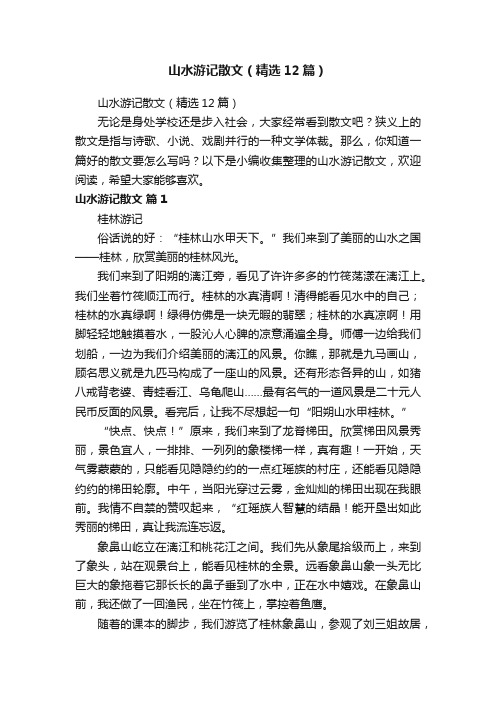 山水游记散文（精选12篇）

山水游记散文（精选12篇）

无论是身处学校还是步入社会，大家经常看到散文吧？狭义上的散文是指与诗歌、小说、戏剧并行的一种文学体裁。那么，你知道一篇好的散文要怎么写吗？以下是小编收集整理的山水游记散文，欢迎阅读，希望大家能够喜欢。

山水游记散文 篇1

桂林游记

俗话说的好：“桂林山水甲天下。”我们来到了美丽的山水之国——桂林，欣赏美丽的桂林风光。

我们来到了阳朔的漓江旁，看见了许许多多的竹筏荡漾在漓江上。我们坐着竹筏顺江而行。桂林的水真清啊！清得能看见水中的自己；桂林的水真绿啊！绿得仿佛是一块无暇的翡翠；桂林的水真凉啊！用脚轻轻地触摸着水，一股沁人心脾的凉意涌遍全身。师傅一边给我们划船，一边为我们介绍美丽的漓江的风景。你瞧，那就是九马画山，顾名思义就是九匹马构成了一座山的风景。还有形态各异的山，如猪八戒背老婆、青蛙看江、乌龟爬山……最有名气的一道风景是二十元人民币反面的风景。看完后，让我不尽想起一句“阳朔山水甲桂林。”

“快点、快点！”原来，我们来到了龙脊梯田。欣赏梯田风景秀丽，景色宜人，一排排、一列列的象楼梯一样，真有趣！一开始，天气雾蒙蒙的，只能看见隐隐约约的一点红瑶族的村庄，还能看见隐隐约约的梯田轮廓。中午，当阳光穿过云雾，金灿灿的梯田出现在我眼前。我情不自禁的赞叹起来，“红瑶族人智慧的结晶！能开垦出如此秀丽的梯田，真让我流连忘返。

象鼻山屹立在漓江和桃花江之间。我们先从象尾拾级而上，来到了象头，站在观景台上，能看见桂林的全景。远看象鼻山象一头无比巨大的象拖着它那长长的鼻子垂到了水中，正在水中嬉戏。在象鼻山前，我还做了一回渔民，坐在竹筏上，掌控着鱼鹰。

随着的课本的脚步，我们游览了桂林象鼻山，参观了刘三姐故居，